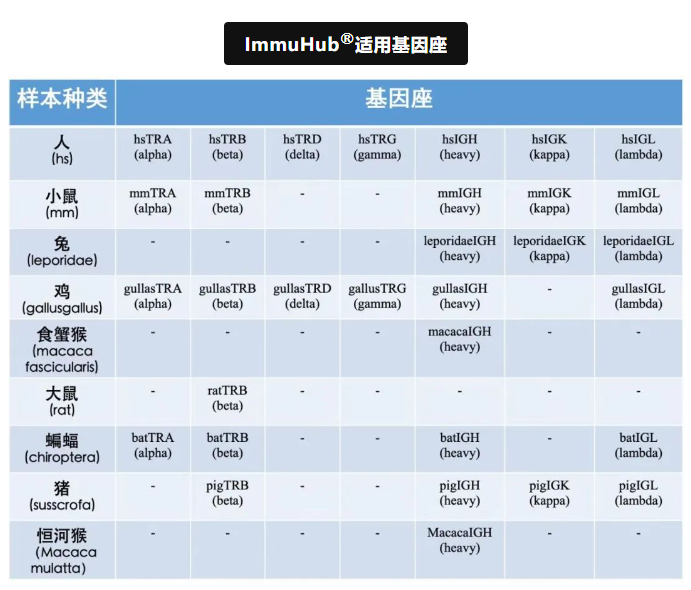 ImmuHub®适用基因座

| 样本种类 | 基因座 | | | | | | |
|---|---|---|---|---|---|---|---|
| 人 (hs) | hsTRA (alpha) | hsTRB (beta) | hsTRD (delta) | hsTRG (gamma) | hsIGH (heavy) | hsIGK (kappa) | hsIGL (lambda) |
| 小鼠 (mm) | mmTRA (alpha) | mmTRB (beta) | - | - | mmIGH (heavy) | mmIGK (kappa) | mmIGL (lambda) |
| 兔 (leporidae) | - | - | - | - | leporidaeIGH (heavy) | leporidaeIGK (kappa) | leporidaeIGL (lambda) |
| 鸡 (gallusgallus) | gullasTRA (alpha) | gullasTRB (beta) | gullasTRD (delta) | gallusTRG (gamma) | gullasIGH (heavy) | - | gullasIGL (lambda) |
| 食蟹猴 (macaca fascicularis) | - | - | - | - | macacaIGH (heavy) | - | - |
| 大鼠 (rat) | - | ratTRB (beta) | - | - | - | - | - |
| 蝙蝠 (chiroptera) | batTRA (alpha) | batTRB (beta) | - | - | batIGH (heavy) | - | batIGL (lambda) |
| 猪 (susscrofa) | - | pigTRB (beta) | - | - | pigIGH (heavy) | pigIGK (kappa) | pigIGL (lambda) |
| 恒河猴 (Macaca mulatta) | - | - | - | - | MacacaIGH (heavy) | - | - |